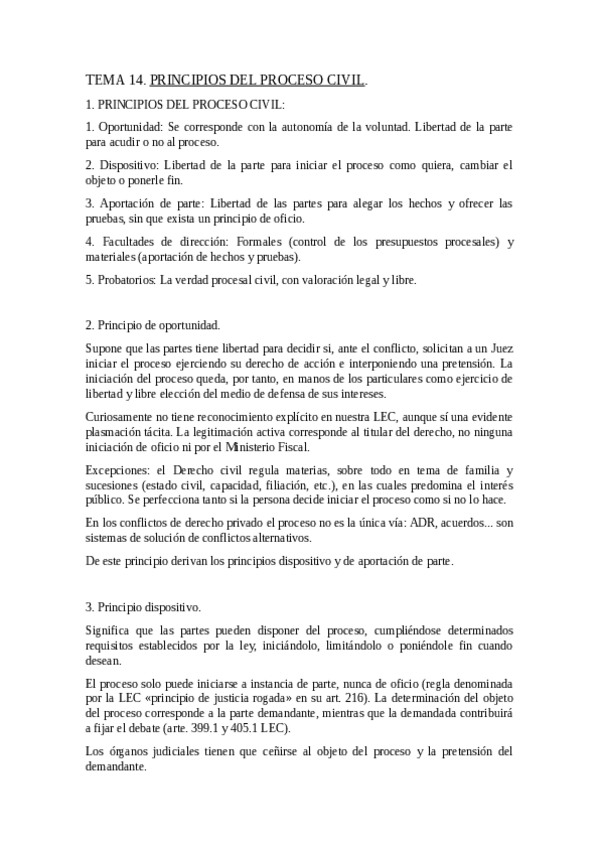 TEMA 14. PRINCIPIOS DEL PROCESO CIVIL.

1. PRINCIPIOS DEL PROCESO CIVIL:

1. Oportunidad: Se corresponde con la autonomía de la voluntad. Libertad de la parte para acudir o no al proceso.

2. Dispositivo: Libertad de la parte para iniciar el proceso como quiera, cambiar el objeto o ponerle fin.

3. Aportación de parte: Libertad de las partes para alegar los hechos y ofrecer las pruebas, sin que exista un principio de oficio.

4. Facultades de dirección: Formales (control de los presupuestos procesales) y materiales (aportación de hechos y pruebas).

5. Probatorios: La verdad procesal civil, con valoración legal y libre.

2. Principio de oportunidad.

Supone que las partes tiene libertad para decidir si, ante el conflicto, solicitan a un Juez iniciar el proceso ejerciendo su derecho de acción e interponiendo una pretensión. La iniciación del proceso queda, por tanto, en manos de los particulares como ejercicio de libertad y libre elección del medio de defensa de sus intereses.

Curiosamente no tiene reconocimiento explícito en nuestra LEC, aunque sí una evidente plasmación tácita. La legitimación activa corresponde al titular del derecho, no ninguna iniciación de oficio ni por el Ministerio Fiscal.

Excepciones: el Derecho civil regula materias, sobre todo en tema de familia y sucesiones (estado civil, capacidad, filiación, etc.), en las cuales predomina el interés público. Se perfecciona tanto si la persona decide iniciar el proceso como si no lo hace.

En los conflictos de derecho privado el proceso no es la única vía: ADR, acuerdos... son sistemas de solución de conflictos alternativos.

De este principio derivan los principios dispositivo y de aportación de parte.

3. Principio dispositivo.

Significa que las partes pueden disponer del proceso, cumpliéndose determinados requisitos establecidos por la ley, iniciándolo, limitándolo o poniéndole fin cuando desean.

El proceso solo puede iniciarse a instancia de parte, nunca de oficio (regla denominada por la LEC «principio de justicia rogada» en su art. 216). La determinación del objeto del proceso corresponde a la parte demandante, mientras que la demandada contribuirá a fijar el debate (arte. 399.1 y 405.1 LEC).

Los órganos judiciales tienen que ceñirse al objeto del proceso y la pretensión del demandante.